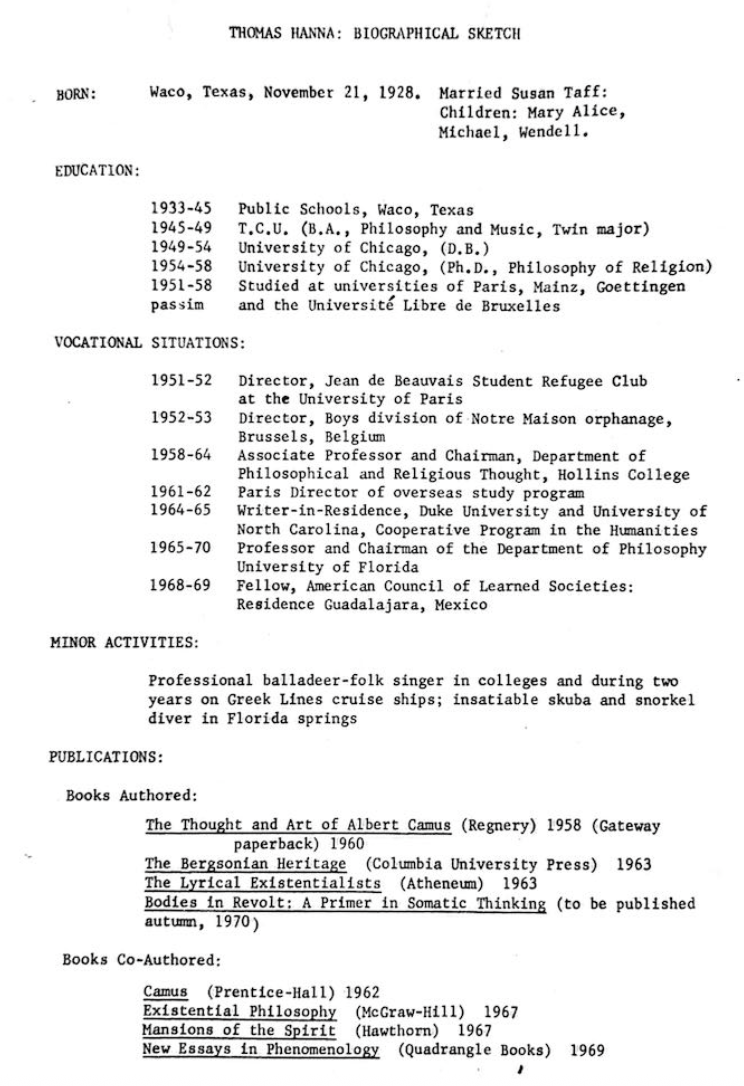 THOMAS HANNA: BIOGRAPHICAL SKETCH

BORN: Waco, Texas, November 21, 1928. Married Susan Taff: Children: Mary Alice, Michael, Wendell.

EDUCATION:

1933-45 Public Schools, Waco, Texas
1945-49 T.C.U. (B.A., Philosophy and Music, Twin major)
1949-54 University of Chicago, (D.B.)
1954-58 University of Chicago, (Ph.D., Philosophy of Religion)
1951-58 passim Studied at universities of Paris, Mainz, Goettingen and the Université Libre de Bruxelles

VOCATIONAL SITUATIONS:

1951-52 Director, Jean de Beauvais Student Refugee Club at the University of Paris
1952-53 Director, Boys division of Notre Maison orphanage, Brussels, Belgium
1958-64 Associate Professor and Chairman, Department of Philosophical and Religious Thought, Hollins College
1961-62 Paris Director of overseas study program
1964-65 Writer-in-Residence, Duke University and University of North Carolina, Cooperative Program in the Humanities
1965-70 Professor and Chairman of the Department of Philosophy University of Florida
1968-69 Fellow, American Council of Learned Societies: Residence Guadalajara, Mexico

MINOR ACTIVITIES:

Professional balladeer-folk singer in colleges and during two years on Greek Lines cruise ships; insatiable skuba and snorkel diver in Florida springs

PUBLICATIONS:

Books Authored:

The Thought and Art of Albert Camus (Regnery) 1958 (Gateway paperback) 1960
The Bergsonian Heritage (Columbia University Press) 1963
The Lyrical Existentialists (Atheneum) 1963
Bodies in Revolt: A Primer in Somatic Thinking (to be published autumn, 1970)

Books Co-Authored:

Camus (Prentice-Hall) 1962
Existential Philosophy (McGraw-Hill) 1967
Mansions of the Spirit (Hawthorn) 1967
New Essays in Phenomenology (Quadrangle Books) 1969